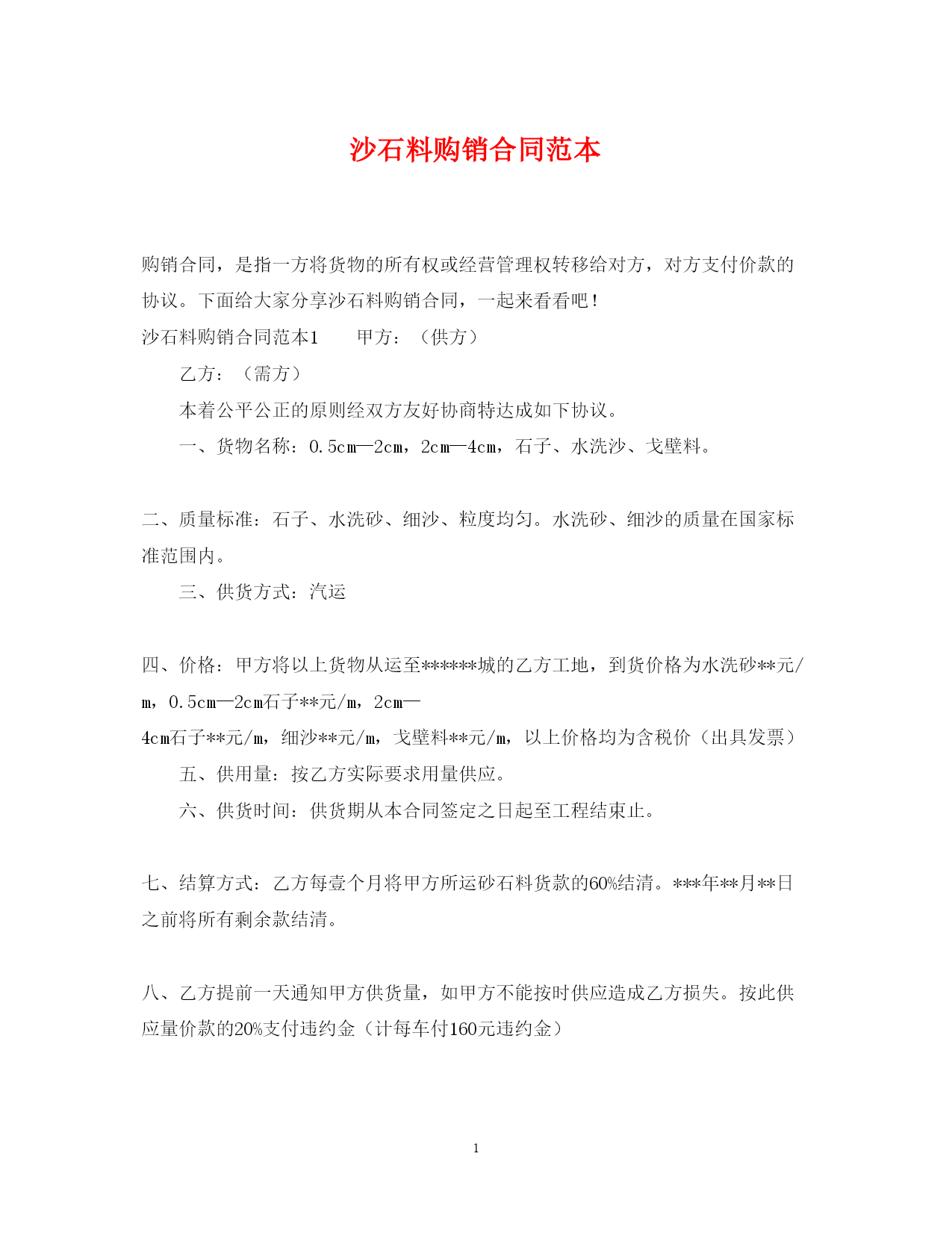 沙石料购销合同范本

购销合同，是指一方将货物的所有权或经营管理权转移给对方，对方支付价款的协议。下面给大家分享沙石料购销合同，一起来看看吧！

沙石料购销合同范本1　　甲方：（供方）

乙方：（需方）

本着公平公正的原则经双方友好协商特达成如下协议。

一、货物名称：0.5cm—2cm，2cm—4cm，石子、水洗沙、戈壁料。

二、质量标准：石子、水洗砂、细沙、粒度均匀。水洗砂、细沙的质量在国家标准范围内。

三、供货方式：汽运

四、价格：甲方将以上货物从运至******城的乙方工地，到货价格为水洗砂**元/m，0.5cm—2cm石子**元/m，2cm—4cm石子**元/m，细沙**元/m，戈壁料**元/m，以上价格均为含税价（出具发票）

五、供用量：按乙方实际要求用量供应。

六、供货时间：供货期从本合同签定之日起至工程结束止。

七、结算方式：乙方每壹个月将甲方所运砂石料货款的60%结清。***年**月**日之前将所有剩余款结清。

八、乙方提前一天通知甲方供货量，如甲方不能按时供应造成乙方损失。按此供应量价款的20%支付违约金（计每车付160元违约金）

1